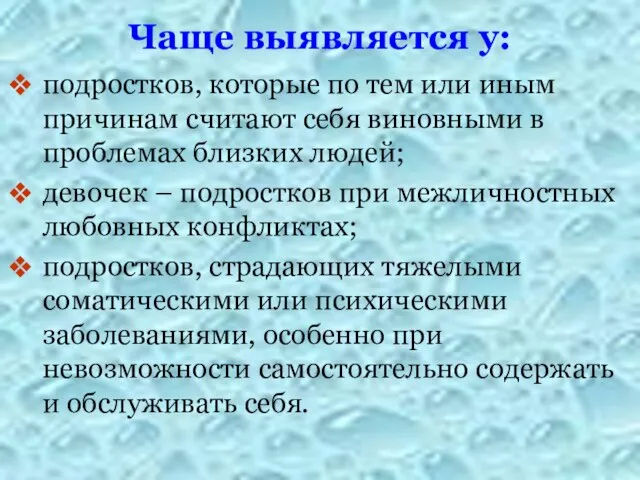 Чаще выявляется у:

❖ подростков, которые по тем или иным причинам считают себя виновными в проблемах близких людей;

❖ девочек – подростков при межличностных любовных конфликтах;

❖ подростков, страдающих тяжелыми соматическими или психическими заболеваниями, особенно при невозможности самостоятельно содержать и обслуживать себя.